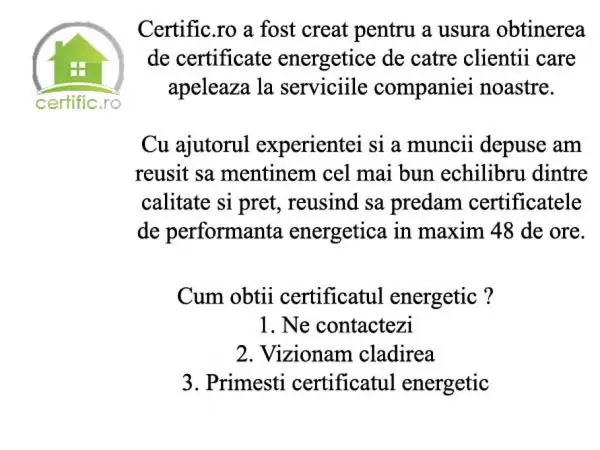 certific.ro

Certific.ro a fost creat pentru a usura obtinerea de certificate energetice de catre clientii care apeleaza la serviciile companiei noastre.

Cu ajutorul experientei si a muncii depuse am reusit sa mentinem cel mai bun echilibru dintre calitate si pret, reusind sa predam certificatele de performanta energetica in maxim 48 de ore.

Cum obtii certificatul energetic ?
1. Ne contactezi
2. Vizionam cladirea
3. Primesti certificatul energetic